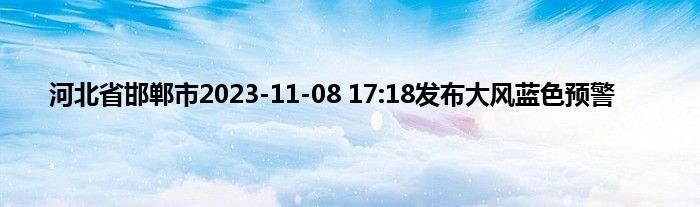 河北省邯郸市2023-11-08 17:18发布大风蓝色预警